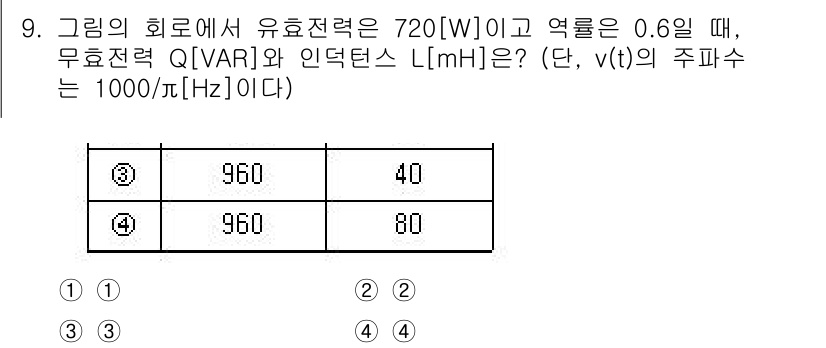 9. 그림의 회로에서 유효전력은 720[W]이고 역률은 0.6일 때, 무효전력 Q[VAR]와 인덕턴스 L[mH]은? (단, v(t)의 주파수는 1000/π[Hz]이다)

| ③ | 960 | 40 |
|---|---|---|
| ④ | 960 | 80 |

① ①
② ②
③ ③
④ ④